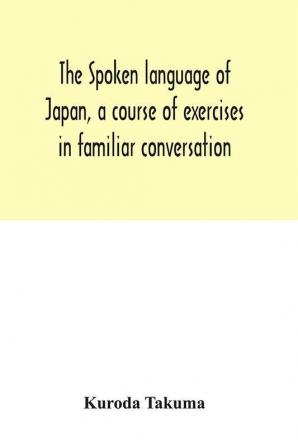 The Spoken language of Japan, a course of exercises in familiar conversation

Kuroda Takuma